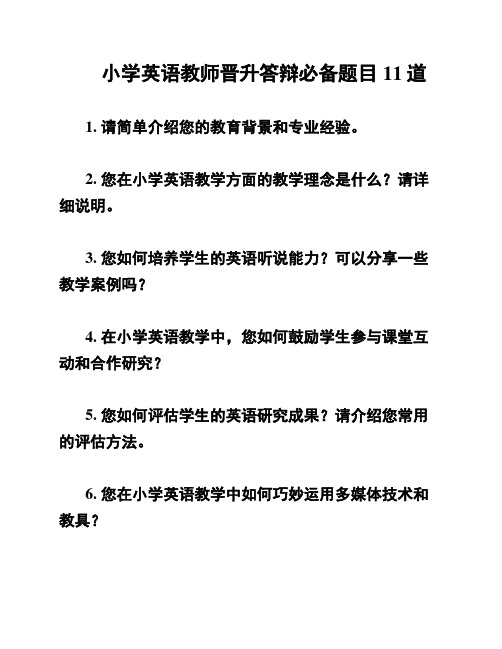 小学英语教师晋升答辩必备题目 11 道

1. 请简单介绍您的教育背景和专业经验。

2. 您在小学英语教学方面的教学理念是什么？请详细说明。

3. 您如何培养学生的英语听说能力？可以分享一些教学案例吗？

4. 在小学英语教学中，您如何鼓励学生参与课堂互动和合作研究？

5. 您如何评估学生的英语研究成果？请介绍您常用的评估方法。

6. 您在小学英语教学中如何巧妙运用多媒体技术和教具？